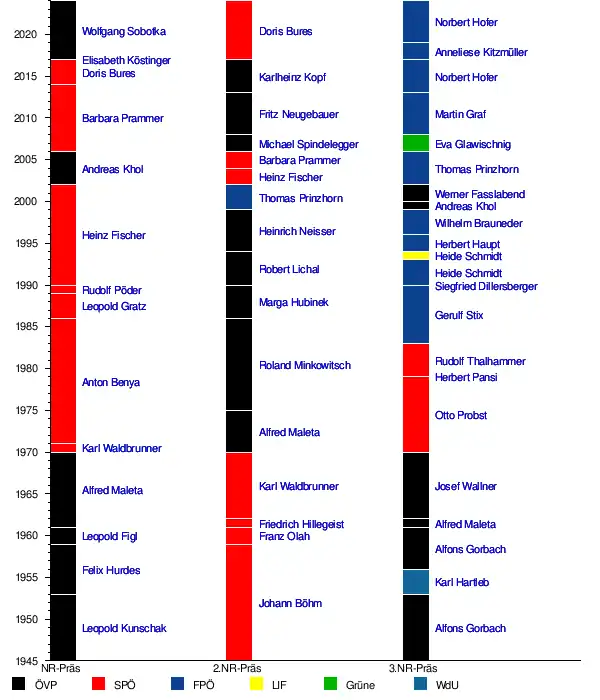 2020
2015
2010
2005
2000
1995
1990
1985
1980
1975
1970
1965
1960
1955
1950
1945

Wolfgang Sobotka
Elisabeth Köstinger
Doris Bures
Barbara Prammer
Andreas Khol
Heinz Fischer
Rudolf Pöder
Leopold Gratz
Anton Benya
Karl Waldbrunner
Alfred Maleta
Leopold Figl
Felix Hurdes
Leopold Kunschak

Doris Bures
Karlheinz Kopf
Fritz Neugebauer
Michael Spindelegger
Barbara Prammer
Heinz Fischer
Thomas Prinzhorn
Heinrich Neisser
Robert Lichal
Marga Hubinek
Roland Minkowitsch
Alfred Maleta
Karl Waldbrunner
Friedrich Hillegeist
Franz Olah
Johann Böhm

Norbert Hofer
Anneliese Kitzmüller
Norbert Hofer
Martin Graf
Eva Glawischnig
Thomas Prinzhorn
Werner Fasslabend
Andreas Khol
Wilhelm Brauneder
Herbert Haupt
Heide Schmidt
Heide Schmidt
Siegfried Dillersberger
Gerulf Stix
Rudolf Thalhammer
Herbert Pansi
Otto Probst
Josef Wallner
Alfred Maleta
Alfons Gorbach
Karl Hartleb
Alfons Gorbach

NR-Präs
2.NR-Präs
3.NR-Präs

ÖVP
SPÖ
FPÖ
LIF
Grüne
WdU